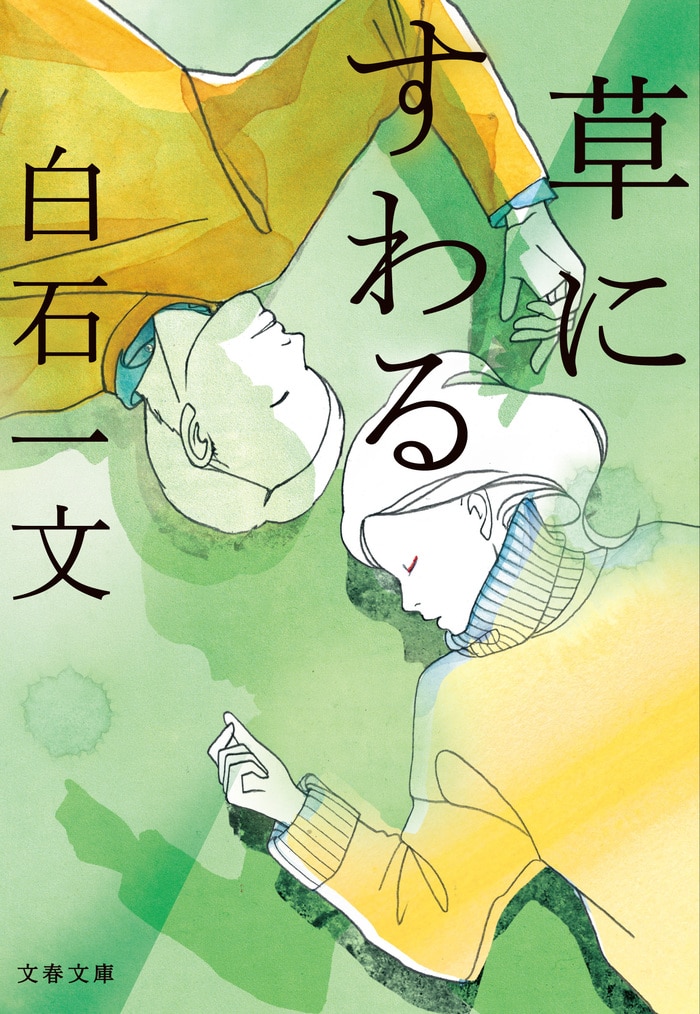 草にすわる

白石一文

文春文庫